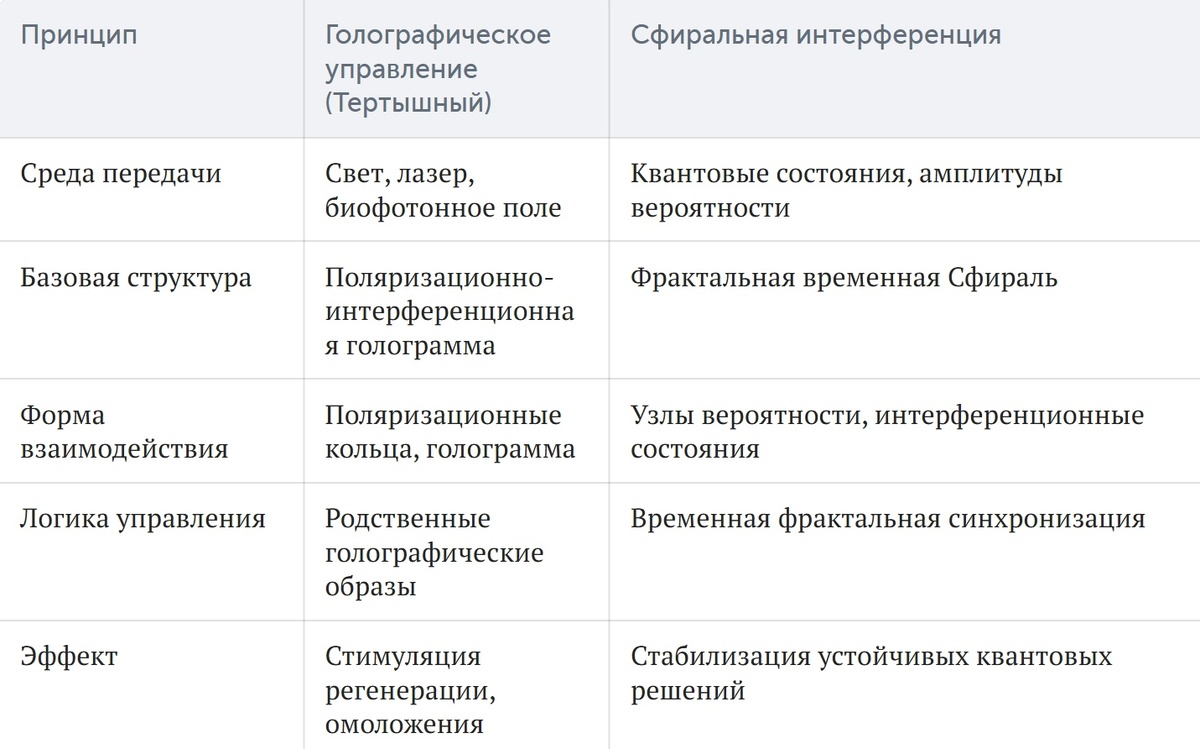 | Принцип | Голографическое управление (Тертышный) | Сфиральная интерференция |
|---|---|---|
| Среда передачи | Свет, лазер, биофотонное поле | Квантовые состояния, амплитуды вероятности |
| Базовая структура | Поляризационно-интерференционная голограмма | Фрактальная временная Сфираль |
| Форма взаимодействия | Поляризационные кольца, голограмма | Узлы вероятности, интерференционные состояния |
| Логика управления | Родственные голографические образы | Временная фрактальная синхронизация |
| Эффект | Стимуляция регенерации, омоложения | Стабилизация устойчивых квантовых решений |